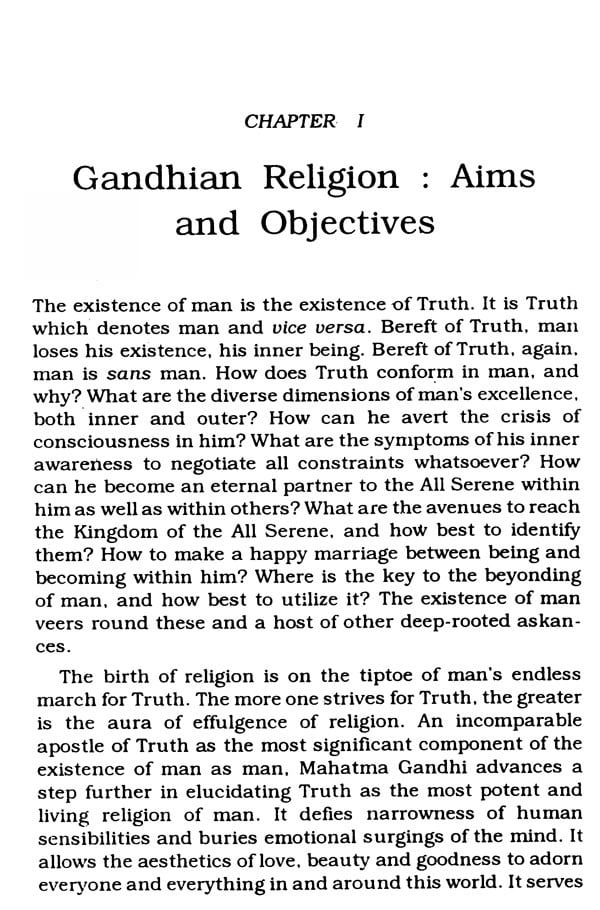 CHAPTER I

Gandhian Religion : Aims and Objectives

The existence of man is the existence of Truth. It is Truth which denotes man and vice versa. Bereft of Truth, man loses his existence, his inner being. Bereft of Truth, again, man is sans man. How does Truth conform in man, and why? What are the diverse dimensions of man's excellence, both inner and outer? How can he avert the crisis of consciousness in him? What are the symptoms of his inner awareness to negotiate all constraints whatsoever? How can he become an eternal partner to the All Serene within him as well as within others? What are the avenues to reach the Kingdom of the All Serene, and how best to identify them? How to make a happy marriage between being and becoming within him? Where is the key to the beyonding of man, and how best to utilize it? The existence of man veers round these and a host of other deep-rooted askances.

The birth of religion is on the tiptoe of man's endless march for Truth. The more one strives for Truth, the greater is the aura of effulgence of religion. An incomparable apostle of Truth as the most significant component of the existence of man as man, Mahatma Gandhi advances a step further in elucidating Truth as the most potent and living religion of man. It defies narrowness of human sensibilities and buries emotional surgings of the mind. It allows the aesthetics of love, beauty and goodness to adorn everyone and everything in and around this world. It serves